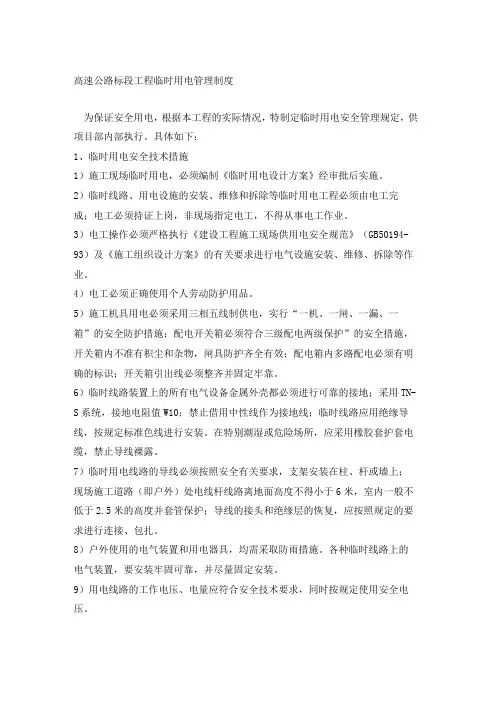 高速公路标段工程临时用电管理制度

为保证安全用电，根据本工程的实际情况，特制定临时用电安全管理规定，供项目部内部执行。具体如下：

1、临时用电安全技术措施

1）施工现场临时用电，必须编制《临时用电设计方案》经审批后实施。

2）临时线路、用电设施的安装、维修和拆除等临时用电工程必须由电工完成；电工必须持证上岗，非现场指定电工，不得从事电工作业。

3）电工操作必须严格执行《建设工程施工现场供用电安全规范》（GB50194-93）及《施工组织设计方案》的有关要求进行电气设施安装、维修、拆除等作业。

4）电工必须正确使用个人劳动防护用品。

5）施工机具用电必须采用三相五线制供电，实行“一机、一闸、一漏、一箱”的安全防护措施；配电开关箱必须符合三级配电两级保护”的安全措施，开关箱内不准有积尘和杂物，闸具防护齐全有效；配电箱内多路配电必须有明确的标识；开关箱引出线必须整齐并固定牢靠。

6）临时线路装置上的所有电气设备金属外壳都必须进行可靠的接地；采用TN-S系统，接地电阻值W10；禁止借用中性线作为接地线；临时线路应用绝缘导线，按规定标准色线进行安装，在特别潮湿或危险场所，应采用橡胶套护套电缆，禁止导线裸露。

7）临时用电线路的导线必须按照安全有关要求，支架安装在柱、杆或墙上；现场施工道路（即户外）处电线杆线路离地面高度不得小于6米，室内一般不低于2.5米的高度并套管保护；导线的接头和绝缘层的恢复，应按照规定的要求进行连接、包扎。

8）户外使用的电气装置和用电器具，均需采取防雨措施。各种临时线路上的电气装置，要安装牢固可靠，并尽量固定安装。

9）用电线路的工作电压、电量应符合安全技术要求，同时按规定使用安全电压。